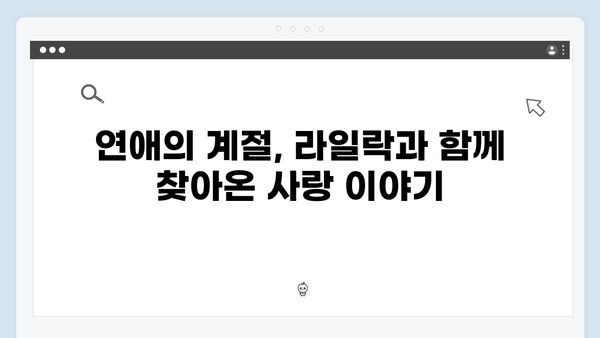 연애의 계절, 라일락과 함께 찾아온 사랑 이야기